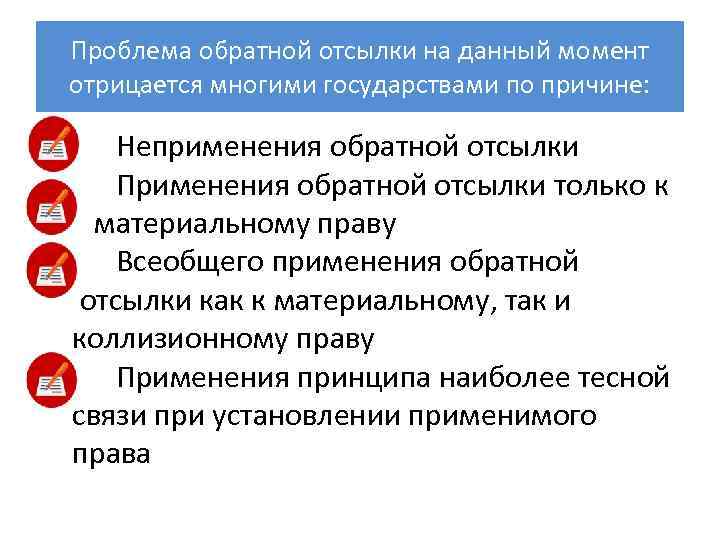 Проблема обратной отсылки на данный момент отрицается многими государствами по причине:

Неприменения обратной отсылки

Применения обратной отсылки только к материальному праву

Всеобщего применения обратной отсылки как к материальному, так и коллизионному праву

Применения принципа наиболее тесной связи при установлении применимого права